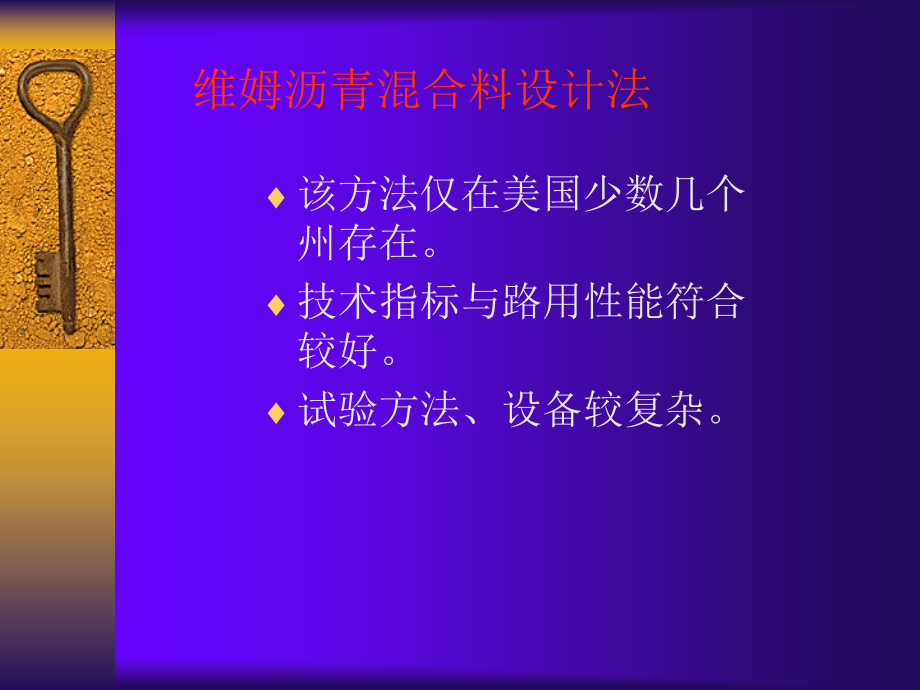 维姆沥青混合料设计法

♦ 该方法仅在美国少数几个州存在。

♦ 技术指标与路用性能符合较好。

♦ 试验方法、设备较复杂。